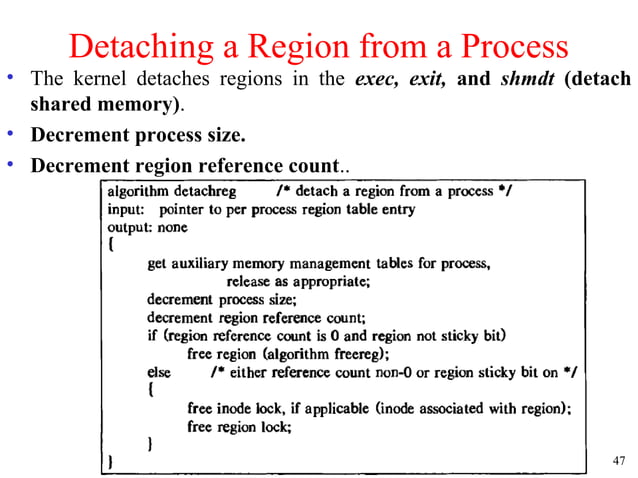 Detaching a Region from a Process

• The kernel detaches regions in the exec, exit, and shmdt (detach shared memory).

• Decrement process size.

• Decrement region reference count..

algorithm detachreg /* detach a region from a process */
input: pointer to per process region table entry
output: none
{
get auxiliary memory management tables for process,
release as appropriate;
decrement process size;
decrement region reference count;
if (region reference count is 0 and region not sticky bit)
free region (algorithm freereg);
else /* either reference count non-0 or region sticky bit on */
{
free inode lock, if applicable (inode associated with region);
free region lock;
}
}

47